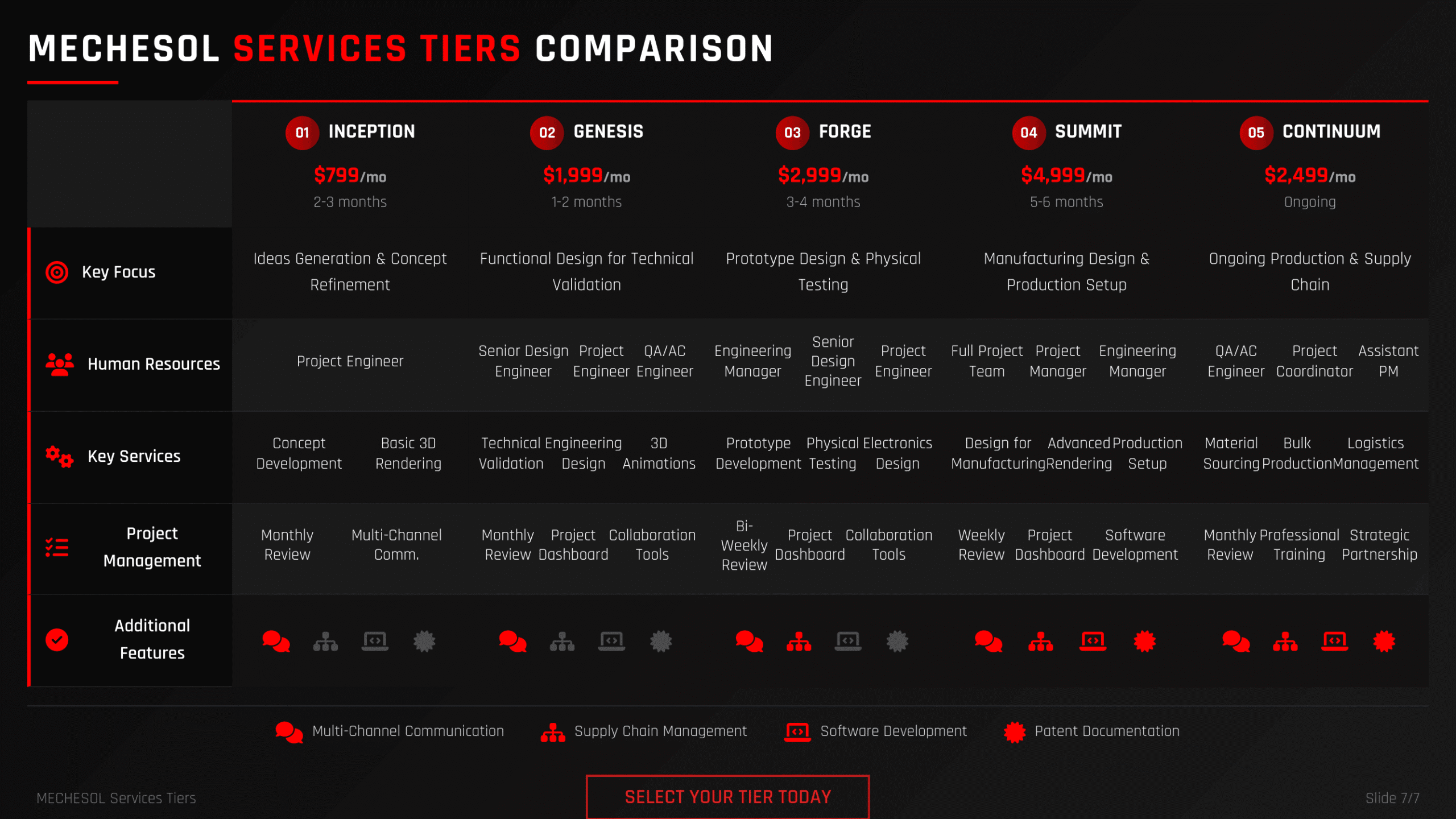 MECHESOL SERVICES TIERS COMPARISON

|  | 01 INCEPTION $799/mo 2-3 months | 02 GENESIS $1,999/mo 1-2 months | 03 FORGE $2,999/mo 3-4 months | 04 SUMMIT $4,999/mo 5-6 months | 05 CONTINUUM $2,499/mo Ongoing |
|---|---|---|---|---|---|
| Key Focus | Ideas Generation & Concept Refinement | Functional Design for Technical Validation | Prototype Design & Physical Testing | Manufacturing Design & Production Setup | Ongoing Production & Supply Chain |
| Human Resources | Project Engineer | Senior Design Engineer Project Engineer QA/AC Engineer | Engineering Manager Senior Design Engineer Project Engineer | Full Project Team Project Manager Engineering Manager | QA/AC Engineer Project Coordinator Assistant PM |
| Key Services | Concept Development Basic 3D Rendering | Technical Validation Engineering Design 3D Animations | Prototype Development Physical Testing Electronics Design | Design for Manufacturing Advanced Rendering Production Setup | Material Sourcing Bulk Production Logistics Management |
| Project Management | Monthly Review Multi-Channel Comm. | Monthly Review Project Dashboard Collaboration Tools | Bi-Weekly Review Project Dashboard Collaboration Tools | Weekly Review Project Dashboard Software Development | Monthly Review Professional Training Strategic Partnership |
| Additional Features |  |  |  |  |  |

Multi-Channel Communication Supply Chain Management Software Development Patent Documentation

MECHESOL Services Tiers

SELECT YOUR TIER TODAY

Slide 7/7